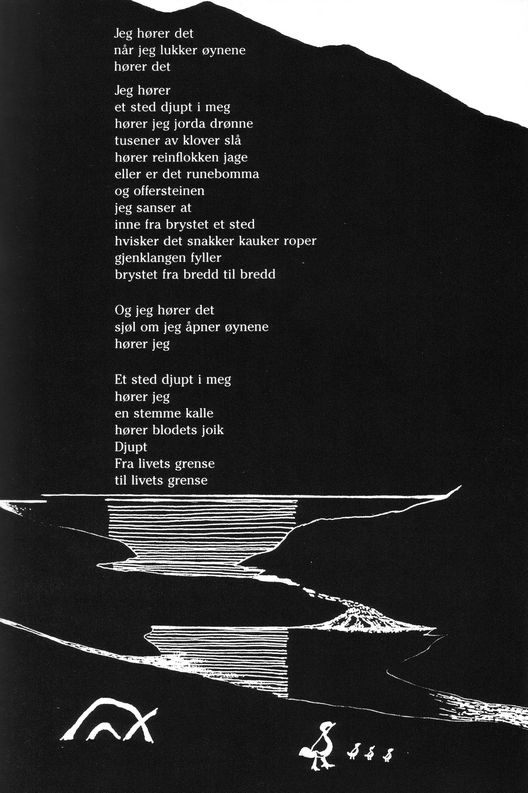 Jeg hører det
når jeg lukker øynene
hører det

Jeg hører
et sted djupt i meg
hører jeg jorda drønne
tusener av klover slå
hører reinflokken jage
eller er det runebomma
og offersteinen
jeg sanser at
inne fra brystet et sted
hvisker det snakker kauker roper
gjenklangen fyller
brystet fra bredd til bredd

Og jeg hører det
sjøl om jeg åpner øynene
hører jeg

Et sted djupt i meg
hører jeg
en stemme kalle
hører blodets joik
Djupt
Fra livets grense
til livets grense